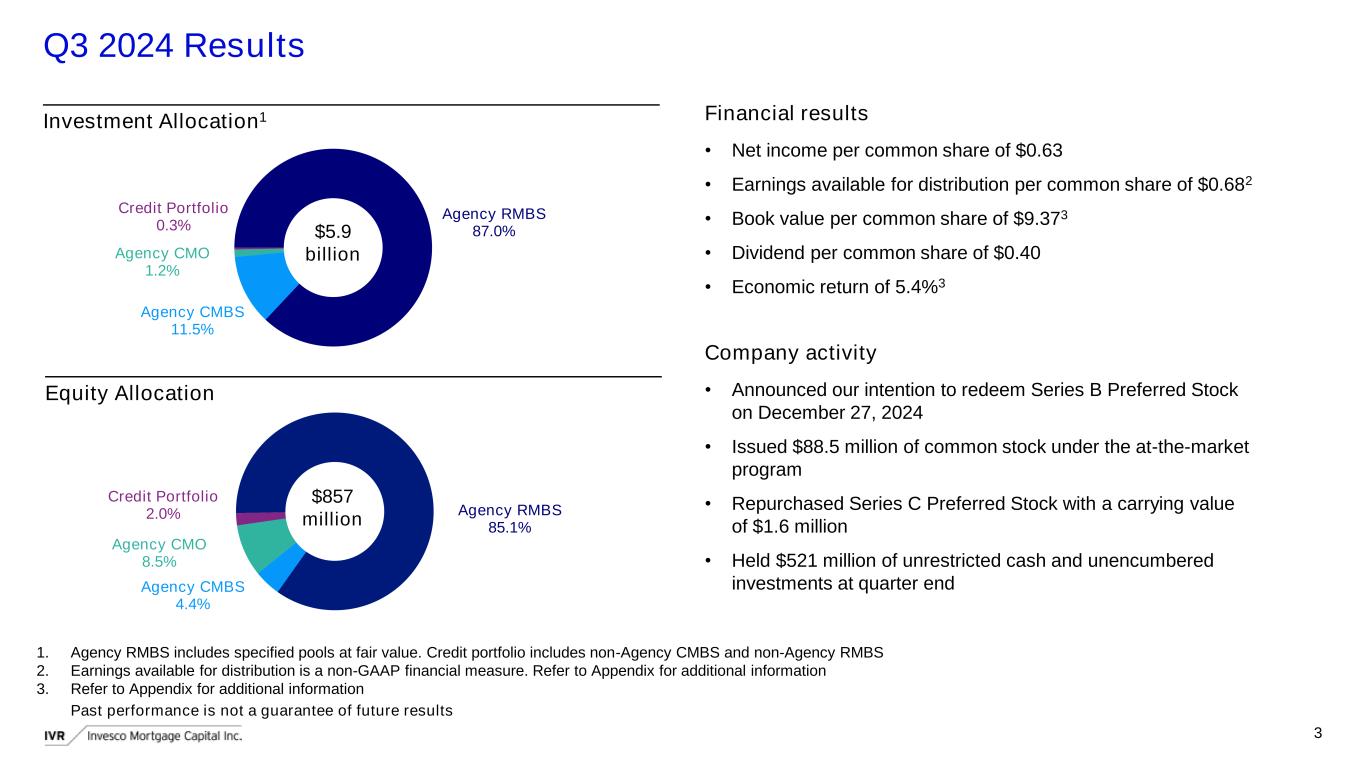 Q3 2024 Results

Investment Allocation$^{1}$

Credit Portfolio
0.3%

Agency CMO
1.2%

Agency CMBS
11.5%

$5.9
billion

Agency RMBS
87.0%

Equity Allocation

Credit Portfolio
2.0%

Agency CMO
8.5%

Agency CMBS
4.4%

$857
million

Agency RMBS
85.1%

Financial results

• Net income per common share of $0.63
• Earnings available for distribution per common share of $0.68$^{2}$
• Book value per common share of $9.37$^{3}$
• Dividend per common share of $0.40
• Economic return of 5.4%$^{3}$

Company activity

• Announced our intention to redeem Series B Preferred Stock on December 27, 2024
• Issued $88.5 million of common stock under the at-the-market program
• Repurchased Series C Preferred Stock with a carrying value of $1.6 million
• Held $521 million of unrestricted cash and unencumbered investments at quarter end

1. Agency RMBS includes specified pools at fair value. Credit portfolio includes non-Agency CMBS and non-Agency RMBS
2. Earnings available for distribution is a non-GAAP financial measure. Refer to Appendix for additional information
3. Refer to Appendix for additional information
Past performance is not a guarantee of future results

IVR Invesco Mortgage Capital Inc.

3